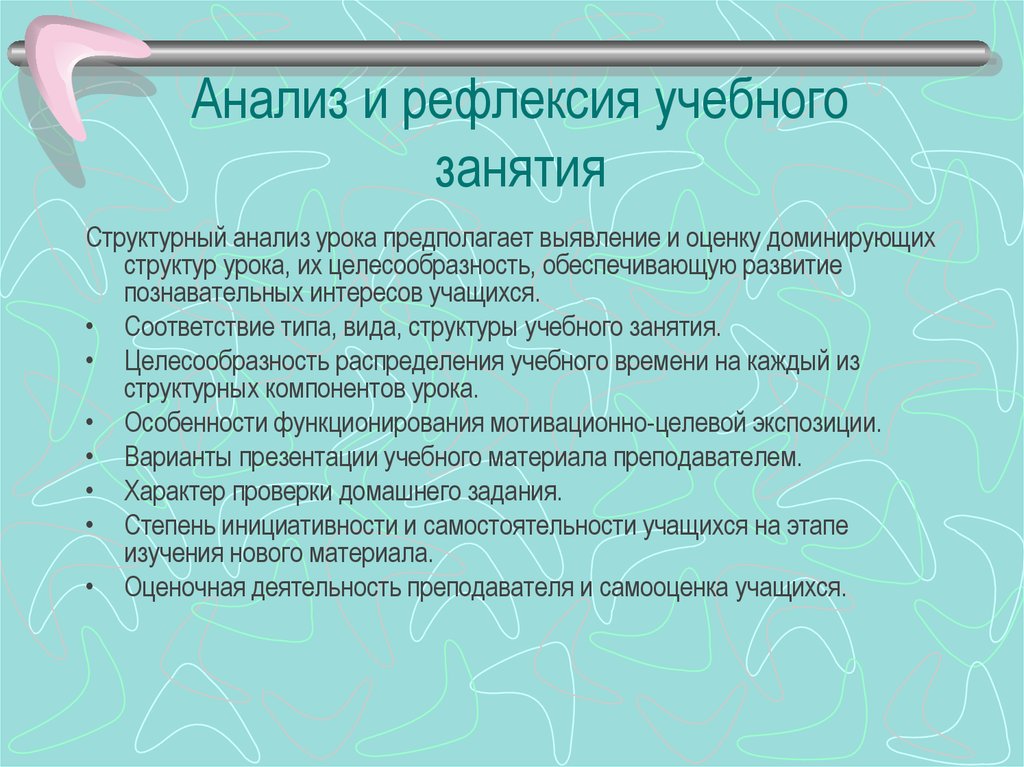 Анализ и рефлексия учебного занятия

Структурный анализ урока предполагает выявление и оценку доминирующих структур урока, их целесообразность, обеспечивающую развитие познавательных интересов учащихся.

• Соответствие типа, вида, структуры учебного занятия.
• Целесообразность распределения учебного времени на каждый из структурных компонентов урока.
• Особенности функционирования мотивационно-целевой экспозиции.
• Варианты презентации учебного материала преподавателем.
• Характер проверки домашнего задания.
• Степень инициативности и самостоятельности учащихся на этапе изучения нового материала.
• Оценочная деятельность преподавателя и самооценка учащихся.